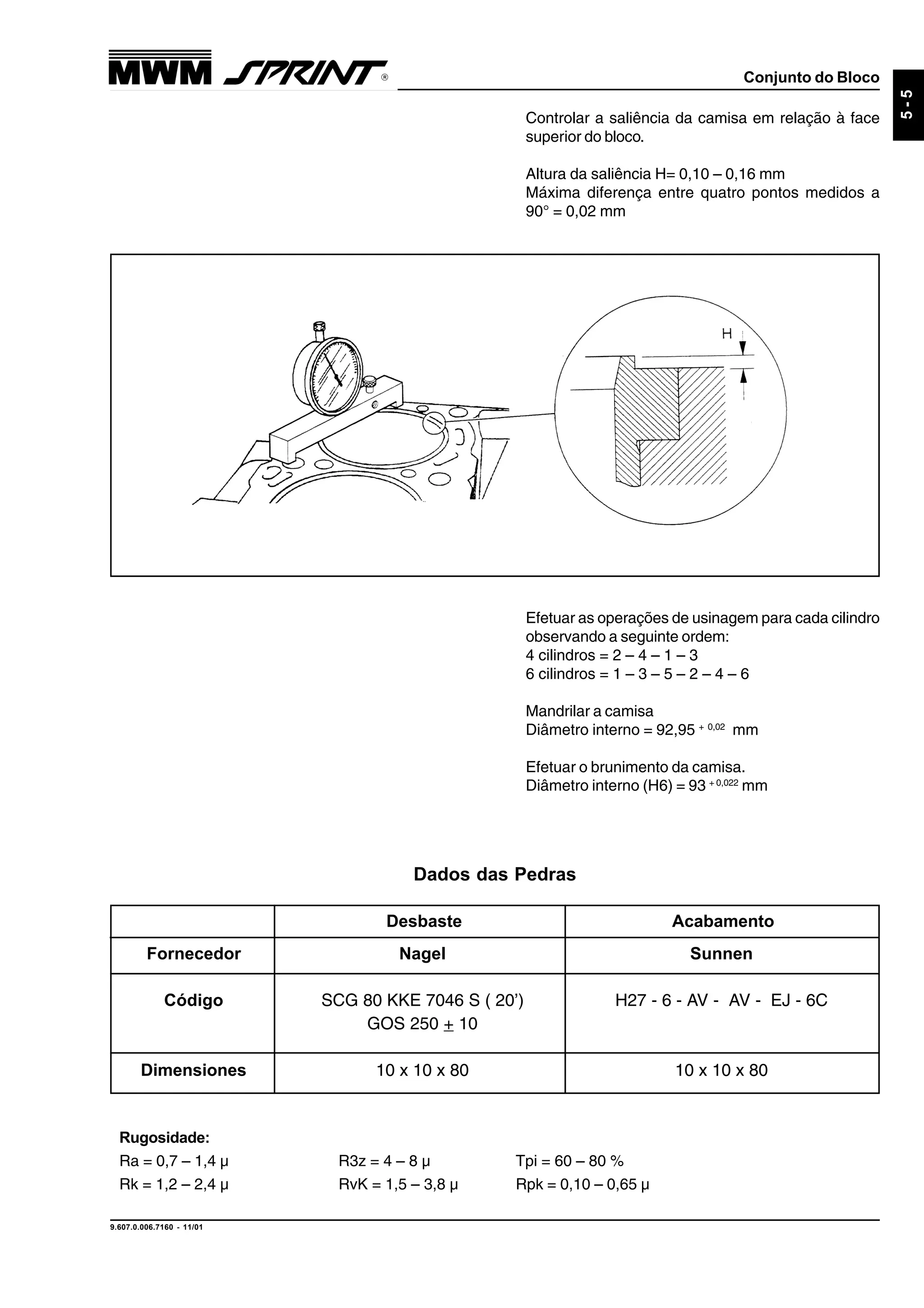 MWM SPRINT®

Conjunto do Bloco

5 - 5

Controlar a saliência da camisa em relação à face superior do bloco.

Altura da saliência H= 0,10 – 0,16 mm
Máxima diferença entre quatro pontos medidos a 90° = 0,02 mm

H

Efetuar as operações de usinagem para cada cilindro observando a seguinte ordem:
4 cilindros = 2 – 4 – 1 – 3
6 cilindros = 1 – 3 – 5 – 2 – 4 – 6

Mandrilar a camisa
Diâmetro interno = $92,95^{+0,02}$ mm

Efetuar o brunimento da camisa.
Diâmetro interno (H6) = $93^{+0,022}$ mm

Dados das Pedras

| | Desbaste | Acabamento |
|---|---|---|
| Fornecedor | Nagel | Sunnen |
| Código | SCG 80 KKE 7046 S ( 20') GOS 250 $\pm$ 10 | H27 - 6 - AV - AV - EJ - 6C |
| Dimensiones | 10 x 10 x 80 | 10 x 10 x 80 |

Rugosidade:
Ra = 0,7 – 1,4 µ
Rk = 1,2 – 2,4 µ
R3z = 4 – 8 µ
RvK = 1,5 – 3,8 µ
Tpi = 60 – 80 %
Rpk = 0,10 – 0,65 µ

9.607.0.006.7160 - 11/01